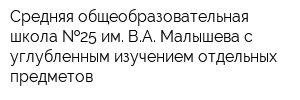 Средняя общеобразовательная школа №25 им. В.А. Малышева с углубленным изучением отдельных предметов